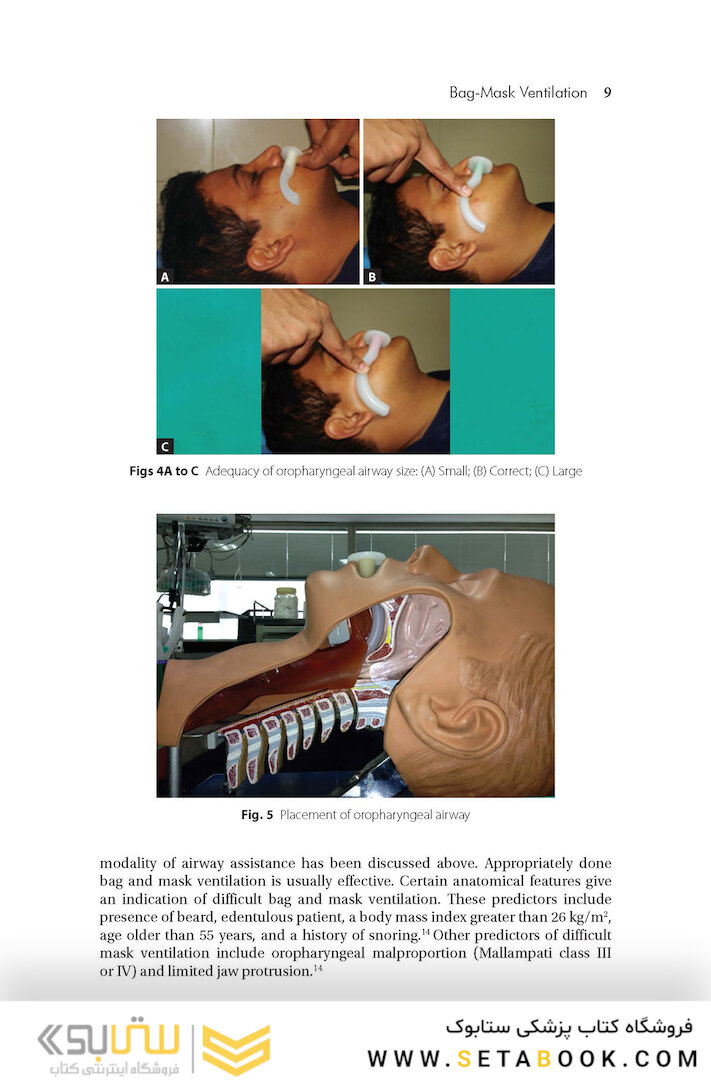 Bag-Mask Ventilation 9

A

B

C

**Figs 4A to C** Adequacy of oropharyngeal airway size: (A) Small; (B) Correct; (C) Large

**Fig. 5** Placement of oropharyngeal airway

modality of airway assistance has been discussed above. Appropriately done bag and mask ventilation is usually effective. Certain anatomical features give an indication of difficult bag and mask ventilation. These predictors include presence of beard, edentulous patient, a body mass index greater than 26 kg/m$^2$, age older than 55 years, and a history of snoring.$^{14}$ Other predictors of difficult mask ventilation include oropharyngeal malproportion (Mallampati class III or IV) and limited jaw protrusion.$^{14}$

ستابوک
فروشگاه اینترنتی کتاب

فروشگاه کتاب پزشکی ستابوک
WWW.SETABOOK.COM